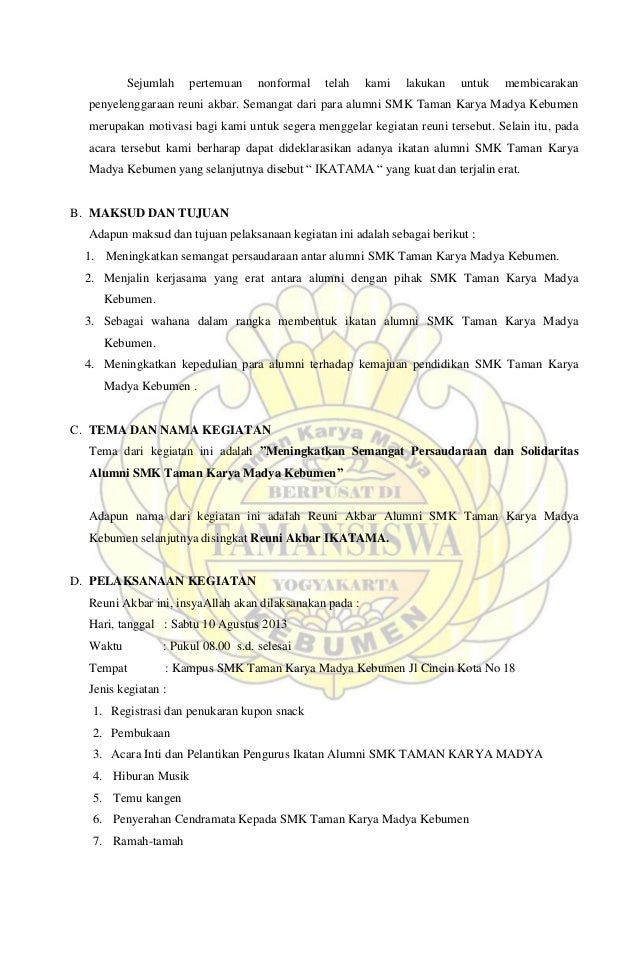 Sejumlah pertemuan nonformal telah kami lakukan untuk membicarakan penyelenggaraan reuni akbar. Semangat dari para alumni SMK Taman Karya Madya Kebumen merupakan motivasi bagi kami untuk segera menggelar kegiatan reuni tersebut. Selain itu, pada acara tersebut kami berharap dapat dideklarasikan adanya ikatan alumni SMK Taman Karya Madya Kebumen yang selanjutnya disebut “ IKATAMA “ yang kuat dan terjalin erat.

B. MAKSUD DAN TUJUAN
Adapun maksud dan tujuan pelaksanaan kegiatan ini adalah sebagai berikut :
1. Meningkatkan semangat persaudaraan antar alumni SMK Taman Karya Madya Kebumen.
2. Menjalin kerjasama yang erat antara alumni dengan pihak SMK Taman Karya Madya Kebumen.
3. Sebagai wahana dalam rangka membentuk ikatan alumni SMK Taman Karya Madya Kebumen.
4. Meningkatkan kepedulian para alumni terhadap kemajuan pendidikan SMK Taman Karya Madya Kebumen .

C. TEMA DAN NAMA KEGIATAN
Tema dari kegiatan ini adalah ”Meningkatkan Semangat Persaudaraan dan Solidaritas Alumni SMK Taman Karya Madya Kebumen”

Adapun nama dari kegiatan ini adalah Reuni Akbar Alumni SMK Taman Karya Madya Kebumen selanjutnya disingkat Reuni Akbar IKATAMA.

D. PELAKSANAAN KEGIATAN
Reuni Akbar ini, insyaAllah akan dilaksanakan pada :
Hari, tanggal : Sabtu 10 Agustus 2013
Waktu : Pukul 08.00 s.d. selesai
Tempat : Kampus SMK Taman Karya Madya Kebumen Jl Cincin Kota No 18
Jenis kegiatan :
1. Registrasi dan penukaran kupon snack
2. Pembukaan
3. Acara Inti dan Pelantikan Pengurus Ikatan Alumni SMK TAMAN KARYA MADYA
4. Hiburan Musik
5. Temu kangen
6. Penyerahan Cendramata Kepada SMK Taman Karya Madya Kebumen
7. Ramah-tamah

Taman Karya Madya
BERPUSAT DI
TAMANSISWA
YOGYAKARTA
KEBUMEN